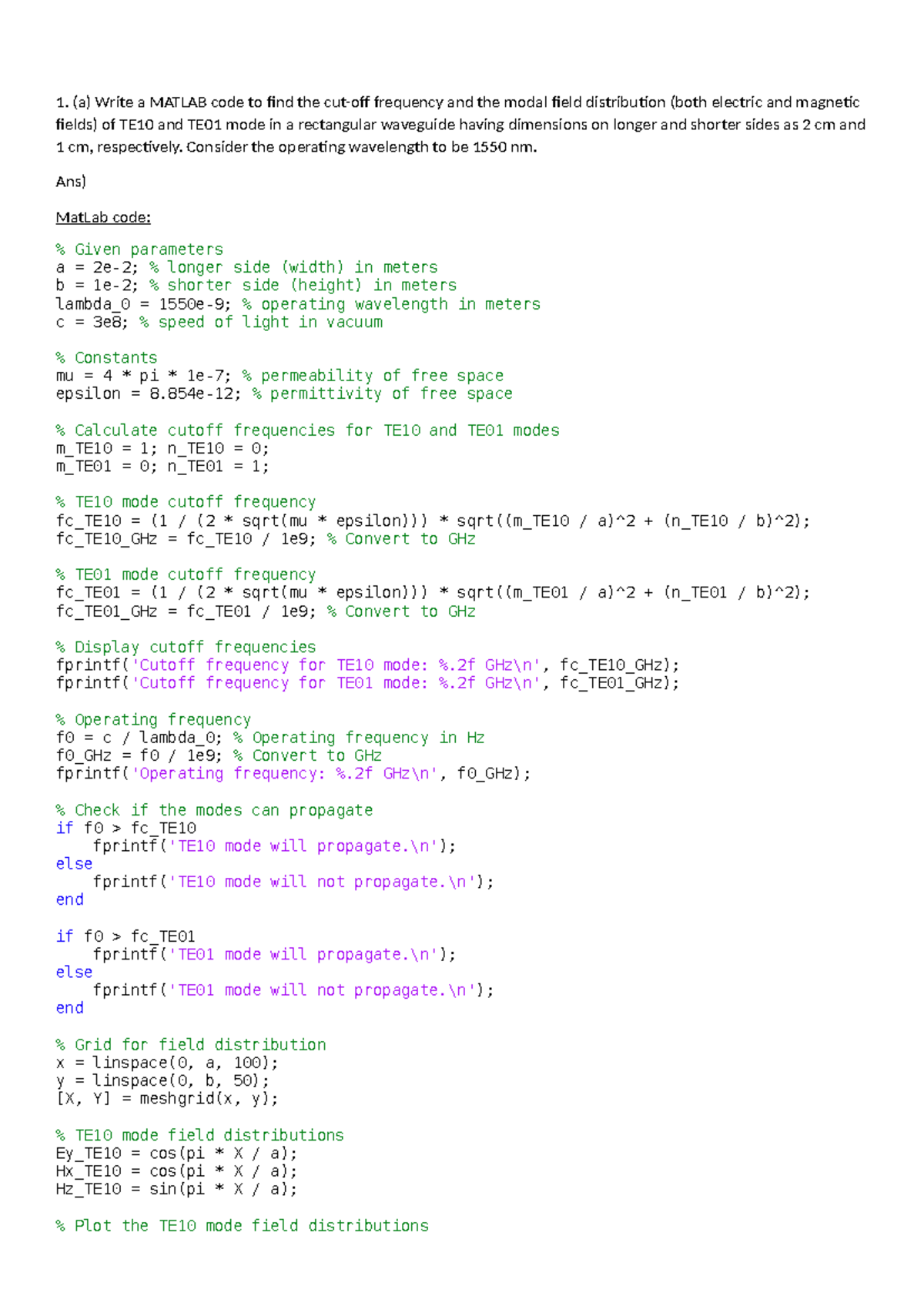 1. (a) Write a MATLAB code to find the cut-off frequency and the modal field distribution (both electric and magnetic fields) of TE10 and TE01 mode in a rectangular waveguide having dimensions on longer and shorter sides as 2 cm and 1 cm, respectively. Consider the operating wavelength to be 1550 nm.

Ans)

MatLab code:

% Given parameters
a = 2e-2; % longer side (width) in meters
b = 1e-2; % shorter side (height) in meters
lambda_0 = 1550e-9; % operating wavelength in meters
c = 3e8; % speed of light in vacuum

% Constants
mu = 4 * pi * 1e-7; % permeability of free space
epsilon = 8.854e-12; % permittivity of free space

% Calculate cutoff frequencies for TE10 and TE01 modes
m_TE10 = 1; n_TE10 = 0;
m_TE01 = 0; n_TE01 = 1;

% TE10 mode cutoff frequency
fc_TE10 = (1 / (2 * sqrt(mu * epsilon))) * sqrt((m_TE10 / a)^2 + (n_TE10 / b)^2);
fc_TE10_GHz = fc_TE10 / 1e9; % Convert to GHz

% TE01 mode cutoff frequency
fc_TE01 = (1 / (2 * sqrt(mu * epsilon))) * sqrt((m_TE01 / a)^2 + (n_TE01 / b)^2);
fc_TE01_GHz = fc_TE01 / 1e9; % Convert to GHz

% Display cutoff frequencies
fprintf('Cutoff frequency for TE10 mode: %.2f GHz\n', fc_TE10_GHz);
fprintf('Cutoff frequency for TE01 mode: %.2f GHz\n', fc_TE01_GHz);

% Operating frequency
f0 = c / lambda_0; % Operating frequency in Hz
f0_GHz = f0 / 1e9; % Convert to GHz
fprintf('Operating frequency: %.2f GHz\n', f0_GHz);

% Check if the modes can propagate
if f0 > fc_TE10
    fprintf('TE10 mode will propagate.\n');
else
    fprintf('TE10 mode will not propagate.\n');
end

if f0 > fc_TE01
    fprintf('TE01 mode will propagate.\n');
else
    fprintf('TE01 mode will not propagate.\n');
end

% Grid for field distribution
x = linspace(0, a, 100);
y = linspace(0, b, 50);
[X, Y] = meshgrid(x, y);

% TE10 mode field distributions
Ey_TE10 = cos(pi * X / a);
Hx_TE10 = cos(pi * X / a);
Hz_TE10 = sin(pi * X / a);

% Plot the TE10 mode field distributions